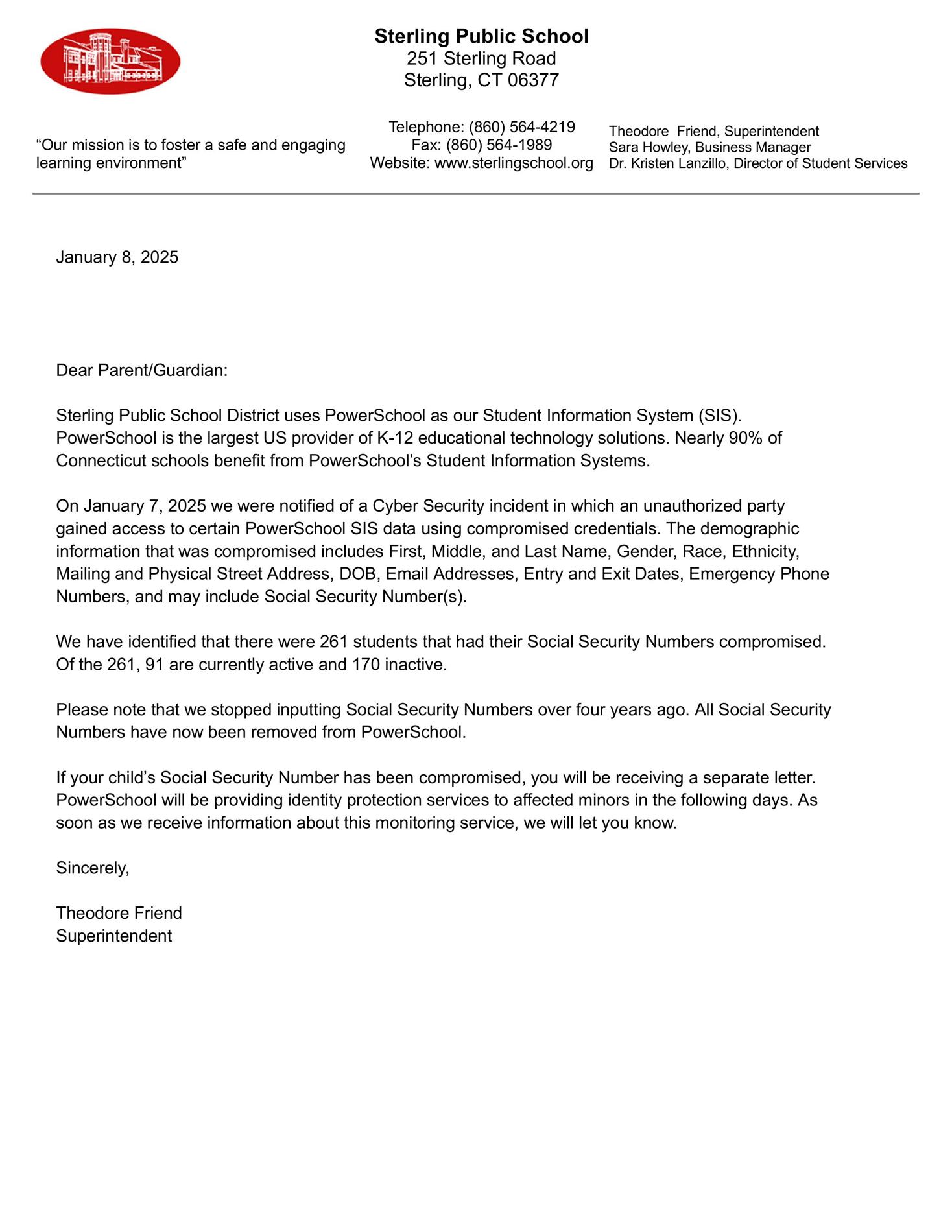 Sterling Public School
251 Sterling Road
Sterling, CT 06377

“Our mission is to foster a safe and engaging learning environment”

Telephone: (860) 564-4219
Fax: (860) 564-1989
Website: www.sterlingschool.org

Theodore Friend, Superintendent
Sara Howley, Business Manager
Dr. Kristen Lanzillo, Director of Student Services

January 8, 2025

Dear Parent/Guardian:

Sterling Public School District uses PowerSchool as our Student Information System (SIS). PowerSchool is the largest US provider of K-12 educational technology solutions. Nearly 90% of Connecticut schools benefit from PowerSchool’s Student Information Systems.

On January 7, 2025 we were notified of a Cyber Security incident in which an unauthorized party gained access to certain PowerSchool SIS data using compromised credentials. The demographic information that was compromised includes First, Middle, and Last Name, Gender, Race, Ethnicity, Mailing and Physical Street Address, DOB, Email Addresses, Entry and Exit Dates, Emergency Phone Numbers, and may include Social Security Number(s).

We have identified that there were 261 students that had their Social Security Numbers compromised. Of the 261, 91 are currently active and 170 inactive.

Please note that we stopped inputting Social Security Numbers over four years ago. All Social Security Numbers have now been removed from PowerSchool.

If your child’s Social Security Number has been compromised, you will be receiving a separate letter. PowerSchool will be providing identity protection services to affected minors in the following days. As soon as we receive information about this monitoring service, we will let you know.

Sincerely,

Theodore Friend
Superintendent